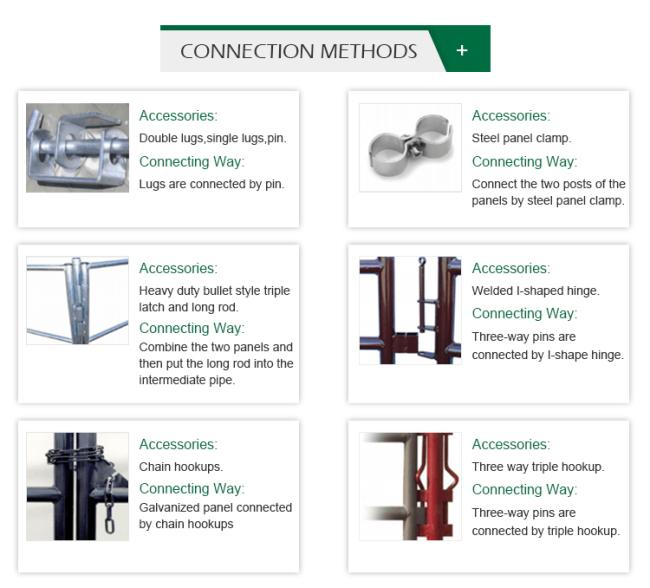 CONNECTION METHODS +

Accessories:
Double lugs,single lugs,pin.
Connecting Way:
Lugs are connected by pin.

Accessories:
Steel panel clamp.
Connecting Way:
Connect the two posts of the panels by steel panel clamp.

Accessories:
Heavy duty bullet style triple latch and long rod.
Connecting Way:
Combine the two panels and then put the long rod into the intermediate pipe.

Accessories:
Welded I-shaped hinge.
Connecting Way:
Three-way pins are connected by I-shape hinge.

Accessories:
Chain hookups.
Connecting Way:
Galvanized panel connected by chain hookups

Accessories:
Three way triple hookup.
Connecting Way:
Three-way pins are connected by triple hookup.